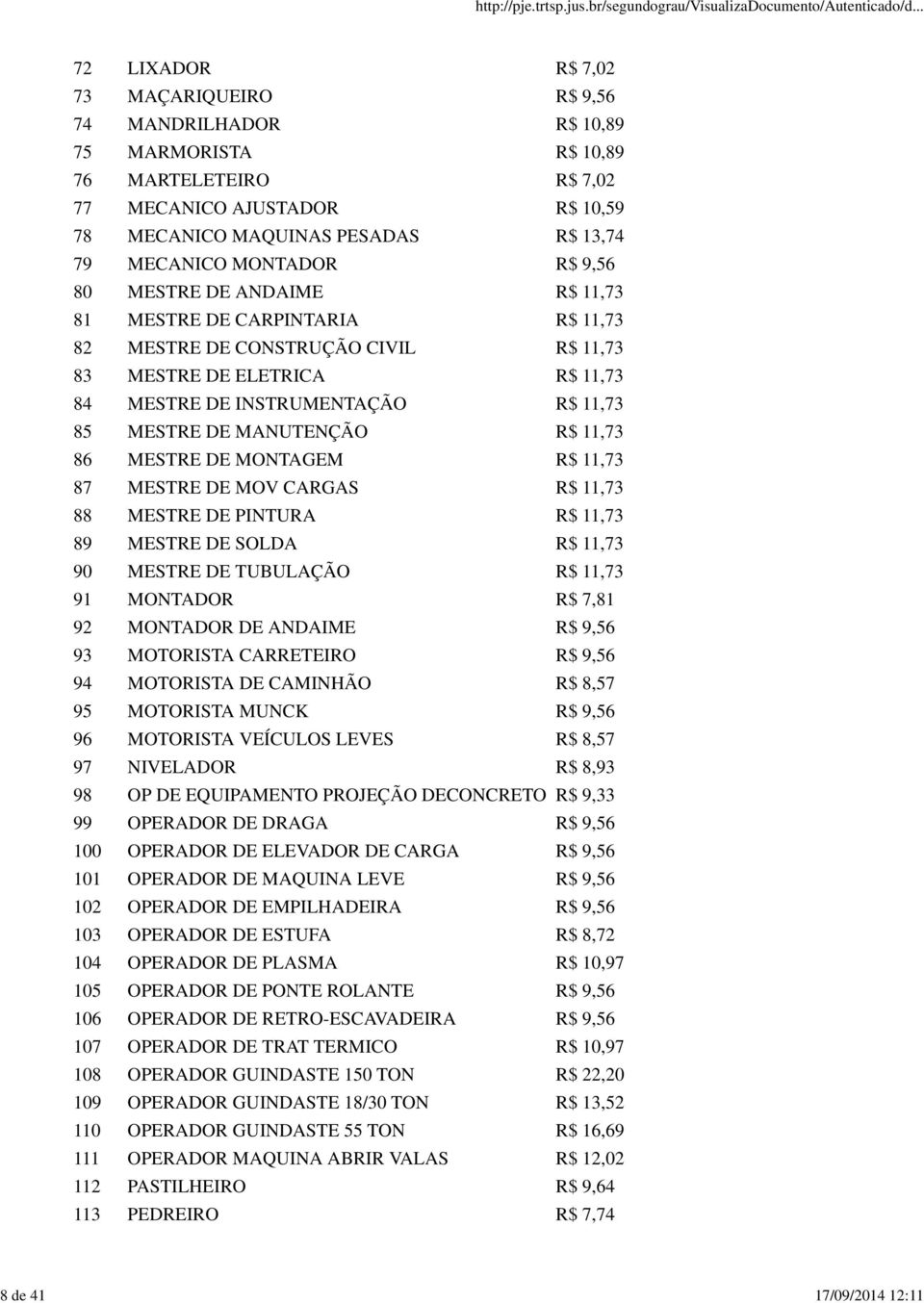 http://pje.trtsp.jus.br/segundograu/VisualizaDocumento/Autenticado/d...

| | | |
|---|---|---|
| 72 | LIXADOR | R$ 7,02 |
| 73 | MAÇARIQUEIRO | R$ 9,56 |
| 74 | MANDRILHADOR | R$ 10,89 |
| 75 | MARMORISTA | R$ 10,89 |
| 76 | MARTELETEIRO | R$ 7,02 |
| 77 | MECANICO AJUSTADOR | R$ 10,59 |
| 78 | MECANICO MAQUINAS PESADAS | R$ 13,74 |
| 79 | MECANICO MONTADOR | R$ 9,56 |
| 80 | MESTRE DE ANDAIME | R$ 11,73 |
| 81 | MESTRE DE CARPINTARIA | R$ 11,73 |
| 82 | MESTRE DE CONSTRUÇÃO CIVIL | R$ 11,73 |
| 83 | MESTRE DE ELETRICA | R$ 11,73 |
| 84 | MESTRE DE INSTRUMENTAÇÃO | R$ 11,73 |
| 85 | MESTRE DE MANUTENÇÃO | R$ 11,73 |
| 86 | MESTRE DE MONTAGEM | R$ 11,73 |
| 87 | MESTRE DE MOV CARGAS | R$ 11,73 |
| 88 | MESTRE DE PINTURA | R$ 11,73 |
| 89 | MESTRE DE SOLDA | R$ 11,73 |
| 90 | MESTRE DE TUBULAÇÃO | R$ 11,73 |
| 91 | MONTADOR | R$ 7,81 |
| 92 | MONTADOR DE ANDAIME | R$ 9,56 |
| 93 | MOTORISTA CARRETEIRO | R$ 9,56 |
| 94 | MOTORISTA DE CAMINHÃO | R$ 8,57 |
| 95 | MOTORISTA MUNCK | R$ 9,56 |
| 96 | MOTORISTA VEÍCULOS LEVES | R$ 8,57 |
| 97 | NIVELADOR | R$ 8,93 |
| 98 | OP DE EQUIPAMENTO PROJEÇÃO DECONCRETO | R$ 9,33 |
| 99 | OPERADOR DE DRAGA | R$ 9,56 |
| 100 | OPERADOR DE ELEVADOR DE CARGA | R$ 9,56 |
| 101 | OPERADOR DE MAQUINA LEVE | R$ 9,56 |
| 102 | OPERADOR DE EMPILHADEIRA | R$ 9,56 |
| 103 | OPERADOR DE ESTUFA | R$ 8,72 |
| 104 | OPERADOR DE PLASMA | R$ 10,97 |
| 105 | OPERADOR DE PONTE ROLANTE | R$ 9,56 |
| 106 | OPERADOR DE RETRO-ESCAVADEIRA | R$ 9,56 |
| 107 | OPERADOR DE TRAT TERMICO | R$ 10,97 |
| 108 | OPERADOR GUINDASTE 150 TON | R$ 22,20 |
| 109 | OPERADOR GUINDASTE 18/30 TON | R$ 13,52 |
| 110 | OPERADOR GUINDASTE 55 TON | R$ 16,69 |
| 111 | OPERADOR MAQUINA ABRIR VALAS | R$ 12,02 |
| 112 | PASTILHEIRO | R$ 9,64 |
| 113 | PEDREIRO | R$ 7,74 |

8 de 41 17/09/2014 12:11